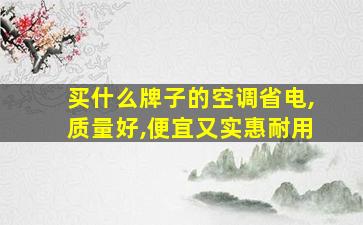 买什么牌子的空调省电,质量好,便宜又实惠耐用